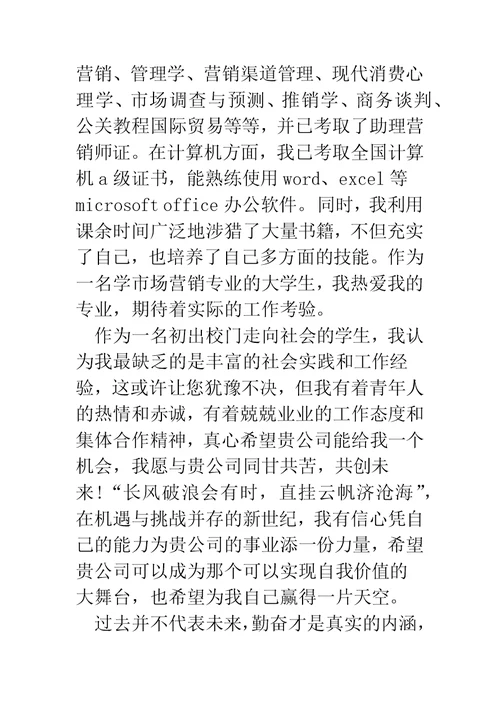 营销、管理学、营销渠道管理、现代消费心理学、市场调查与预测、推销学、商务谈判、公关教程国际贸易等等，并已考取了助理营销师证。在计算机方面，我已考取全国计算机 a 级证书，能熟练使用 word、excel 等 microsoft office 办公软件。同时，我利用课余时间广泛地涉猎了大量书籍，不但充实了自己，也培养了自己多方面的技能。作为一名学市场营销专业的大学生，我热爱我的专业，期待着实际的工作考验。

作为一名初出校门走向社会的学生，我认为我最缺乏的是丰富的社会实践和工作经验，这或许让您犹豫不决，但我有着青年人的热情和赤诚，有着兢兢业业的工作态度和集体合作精神，真心希望贵公司能给我一个机会，我愿与贵公司同甘共苦，共创未来！“长风破浪会有时，直挂云帆济沧海”，在机遇与挑战并存的新世纪，我有信心凭自己的能力为贵公司的事业添一份力量，希望贵公司可以成为那个可以实现自我价值的大舞台，也希望为我自己赢得一片天空。

过去并不代表未来，勤奋才是真实的内涵，